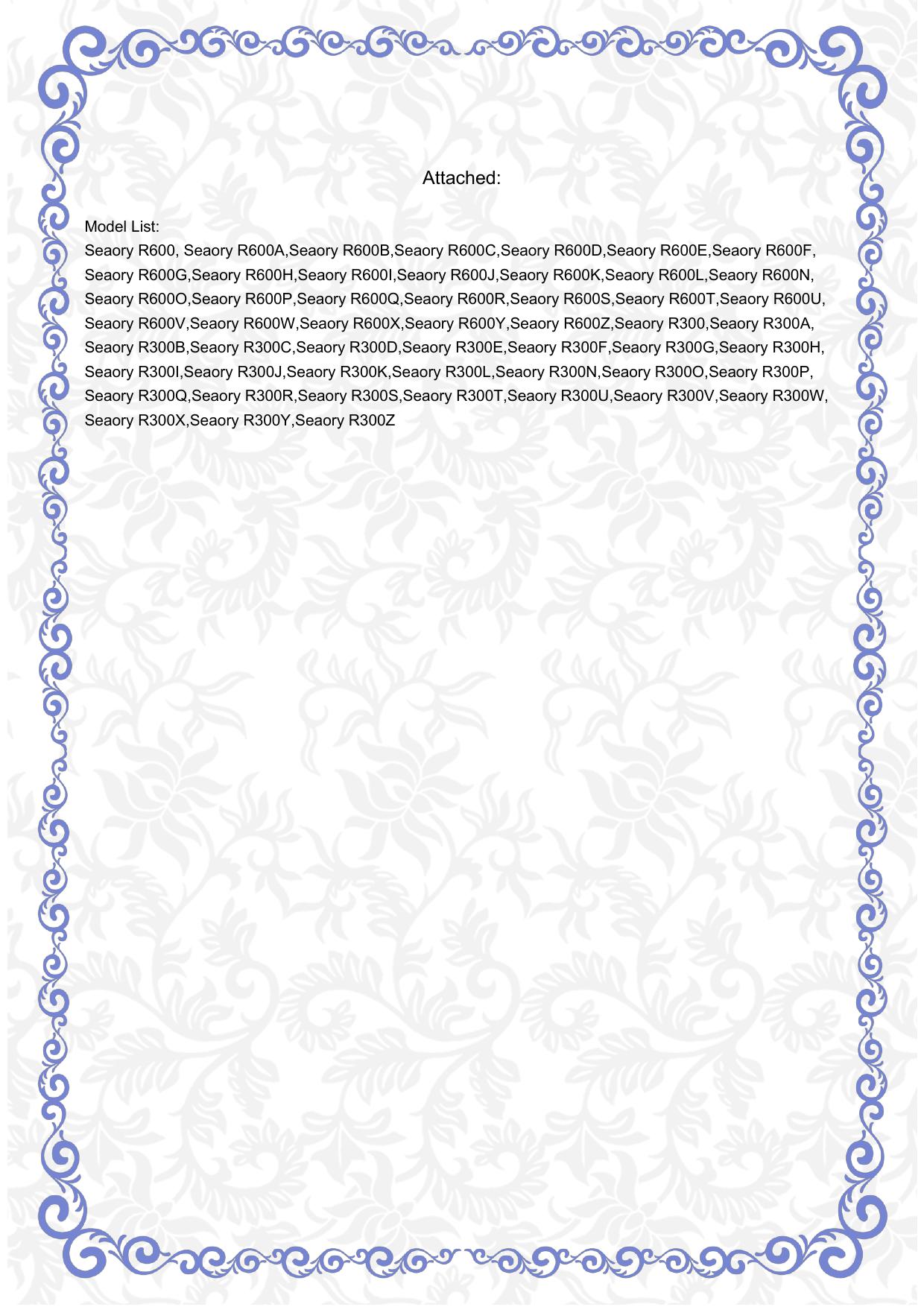 Attached:

Model List:
Seaory R600, Seaory R600A,Seaory R600B,Seaory R600C,Seaory R600D,Seaory R600E,Seaory R600F, Seaory R600G,Seaory R600H,Seaory R600I,Seaory R600J,Seaory R600K,Seaory R600L,Seaory R600N, Seaory R600O,Seaory R600P,Seaory R600Q,Seaory R600R,Seaory R600S,Seaory R600T,Seaory R600U, Seaory R600V,Seaory R600W,Seaory R600X,Seaory R600Y,Seaory R600Z,Seaory R300,Seaory R300A, Seaory R300B,Seaory R300C,Seaory R300D,Seaory R300E,Seaory R300F,Seaory R300G,Seaory R300H, Seaory R300I,Seaory R300J,Seaory R300K,Seaory R300L,Seaory R300N,Seaory R300O,Seaory R300P, Seaory R300Q,Seaory R300R,Seaory R300S,Seaory R300T,Seaory R300U,Seaory R300V,Seaory R300W, Seaory R300X,Seaory R300Y,Seaory R300Z